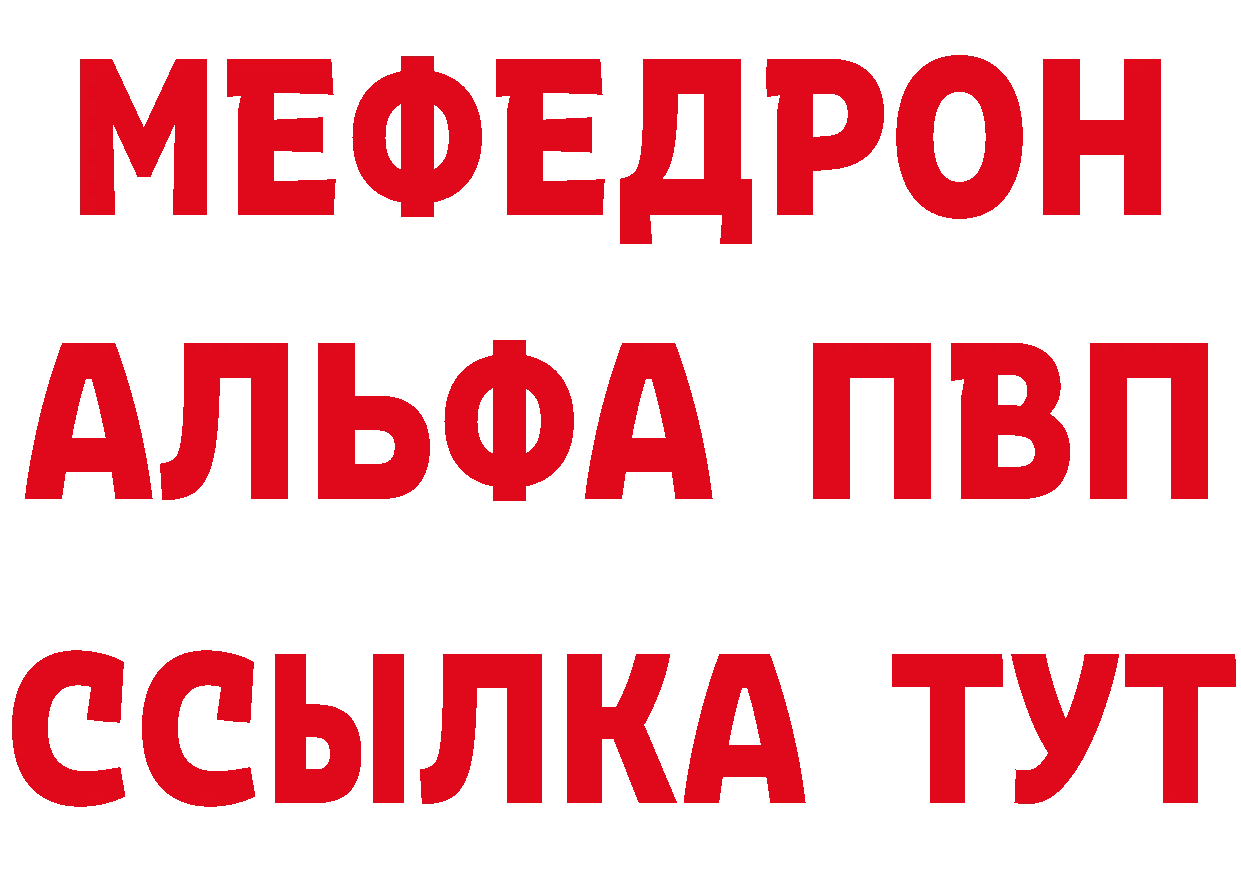 МЕФЕДРОН
АЛЬФА ПВП
ССЫЛКА ТУТ